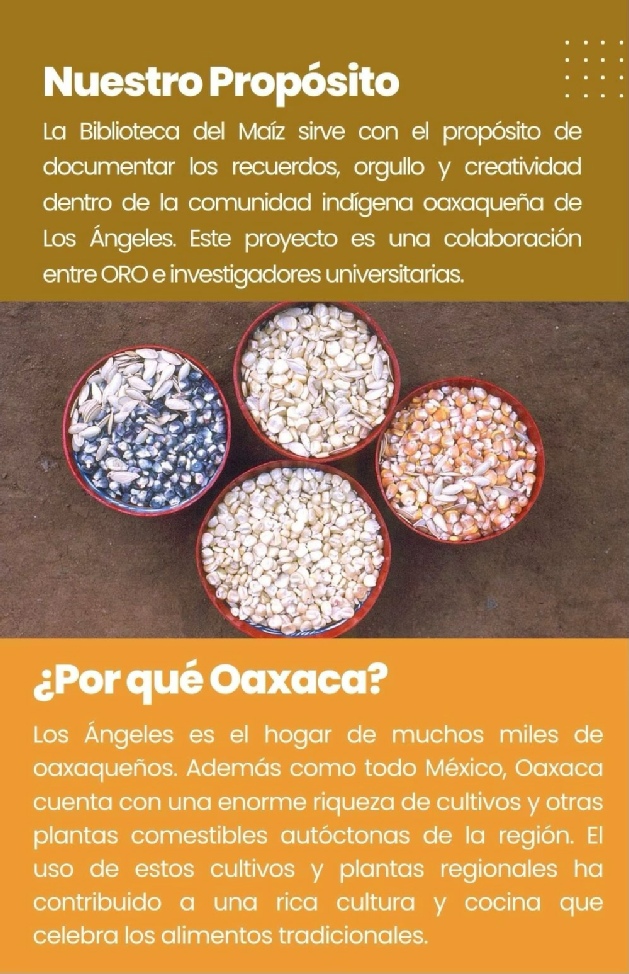 Nuestro Propósito

La Biblioteca del Maíz sirve con el propósito de documentar los recuerdos, orgullo y creatividad dentro de la comunidad indígena oaxaqueña de Los Ángeles. Este proyecto es una colaboración entre ORO e investigadores universitarias.

¿Por qué Oaxaca?

Los Ángeles es el hogar de muchos miles de oaxaqueños. Además como todo México, Oaxaca cuenta con una enorme riqueza de cultivos y otras plantas comestibles autóctonas de la región. El uso de estos cultivos y plantas regionales ha contribuido a una rica cultura y cocina que celebra los alimentos tradicionales.